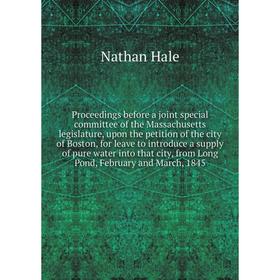 Nathan Hale

Proceedings before a joint special committee of the Massachusetts legislature, upon the petition of the city of Boston, for leave to introduce a supply of pure water into that city, from Long Pond, February and March, 1845